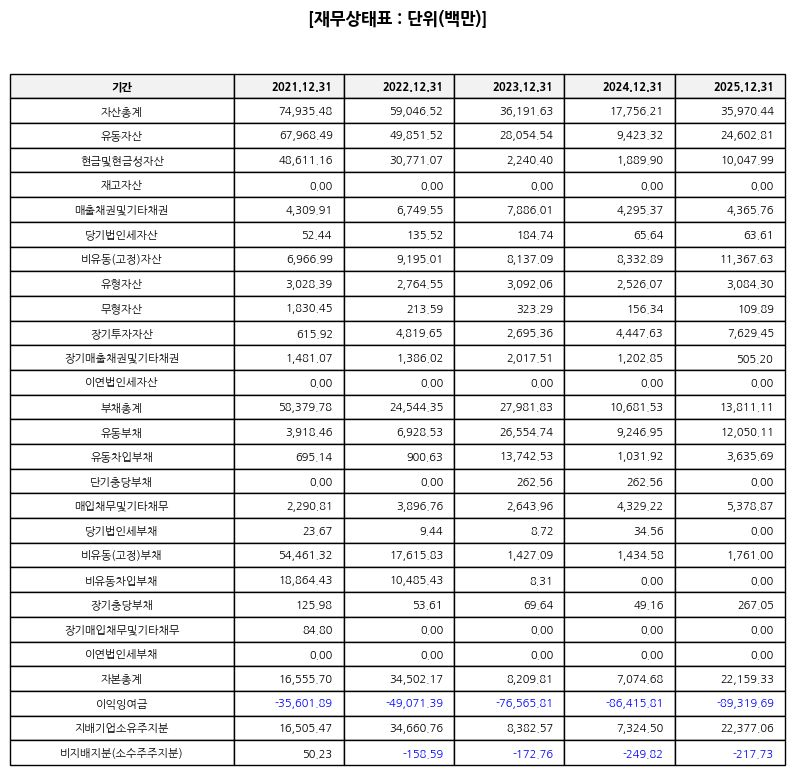 [재무상태표 : 단위(백만)]

| 기간 | 2021.12.31 | 2022.12.31 | 2023.12.31 | 2024.12.31 | 2025.12.31 |
|---|---|---|---|---|---|
| 자산총계 | 74,935.48 | 59,046.52 | 36,191.63 | 17,756.21 | 35,970.44 |
| 유동자산 | 67,968.49 | 49,851.52 | 28,054.54 | 9,423.32 | 24,602.81 |
| 현금및현금성자산 | 48,611.16 | 30,771.07 | 2,240.40 | 1,889.90 | 10,047.99 |
| 재고자산 | 0.00 | 0.00 | 0.00 | 0.00 | 0.00 |
| 매출채권및기타채권 | 4,309.91 | 6,749.55 | 7,886.01 | 4,295.37 | 4,365.76 |
| 당기법인세자산 | 52.44 | 135.52 | 184.74 | 65.64 | 63.61 |
| 비유동(고정)자산 | 6,966.99 | 9,195.01 | 8,137.09 | 8,332.89 | 11,367.63 |
| 유형자산 | 3,028.39 | 2,764.55 | 3,092.06 | 2,526.07 | 3,084.30 |
| 무형자산 | 1,830.45 | 213.59 | 323.29 | 156.34 | 109.89 |
| 장기투자자산 | 615.92 | 4,819.65 | 2,695.36 | 4,447.63 | 7,629.45 |
| 장기매출채권및기타채권 | 1,481.07 | 1,386.02 | 2,017.51 | 1,202.85 | 505.20 |
| 이연법인세자산 | 0.00 | 0.00 | 0.00 | 0.00 | 0.00 |
| 부채총계 | 58,379.78 | 24,544.35 | 27,981.83 | 10,681.53 | 13,811.11 |
| 유동부채 | 3,918.46 | 6,928.53 | 26,554.74 | 9,246.95 | 12,050.11 |
| 유동차입부채 | 695.14 | 900.63 | 13,742.53 | 1,031.92 | 3,635.69 |
| 단기충당부채 | 0.00 | 0.00 | 262.56 | 262.56 | 0.00 |
| 매입채무및기타채무 | 2,290.81 | 3,896.76 | 2,643.96 | 4,329.22 | 5,378.87 |
| 당기법인세부채 | 23.67 | 9.44 | 8.72 | 34.56 | 0.00 |
| 비유동(고정)부채 | 54,461.32 | 17,615.83 | 1,427.09 | 1,434.58 | 1,761.00 |
| 비유동차입부채 | 18,864.43 | 10,485.43 | 8.31 | 0.00 | 0.00 |
| 장기충당부채 | 125.98 | 53.61 | 69.64 | 49.16 | 267.05 |
| 장기매입채무및기타채무 | 84.80 | 0.00 | 0.00 | 0.00 | 0.00 |
| 이연법인세부채 | 0.00 | 0.00 | 0.00 | 0.00 | 0.00 |
| 자본총계 | 16,555.70 | 34,502.17 | 8,209.81 | 7,074.68 | 22,159.33 |
| 이익잉여금 | -35,601.89 | -49,071.39 | -76,565.81 | -86,415.81 | -89,319.69 |
| 지배기업소유주지분 | 16,505.47 | 34,660.76 | 8,382.57 | 7,324.50 | 22,377.06 |
| 비지배지분(소수주주지분) | 50.23 | -158.59 | -172.76 | -249.82 | -217.73 |